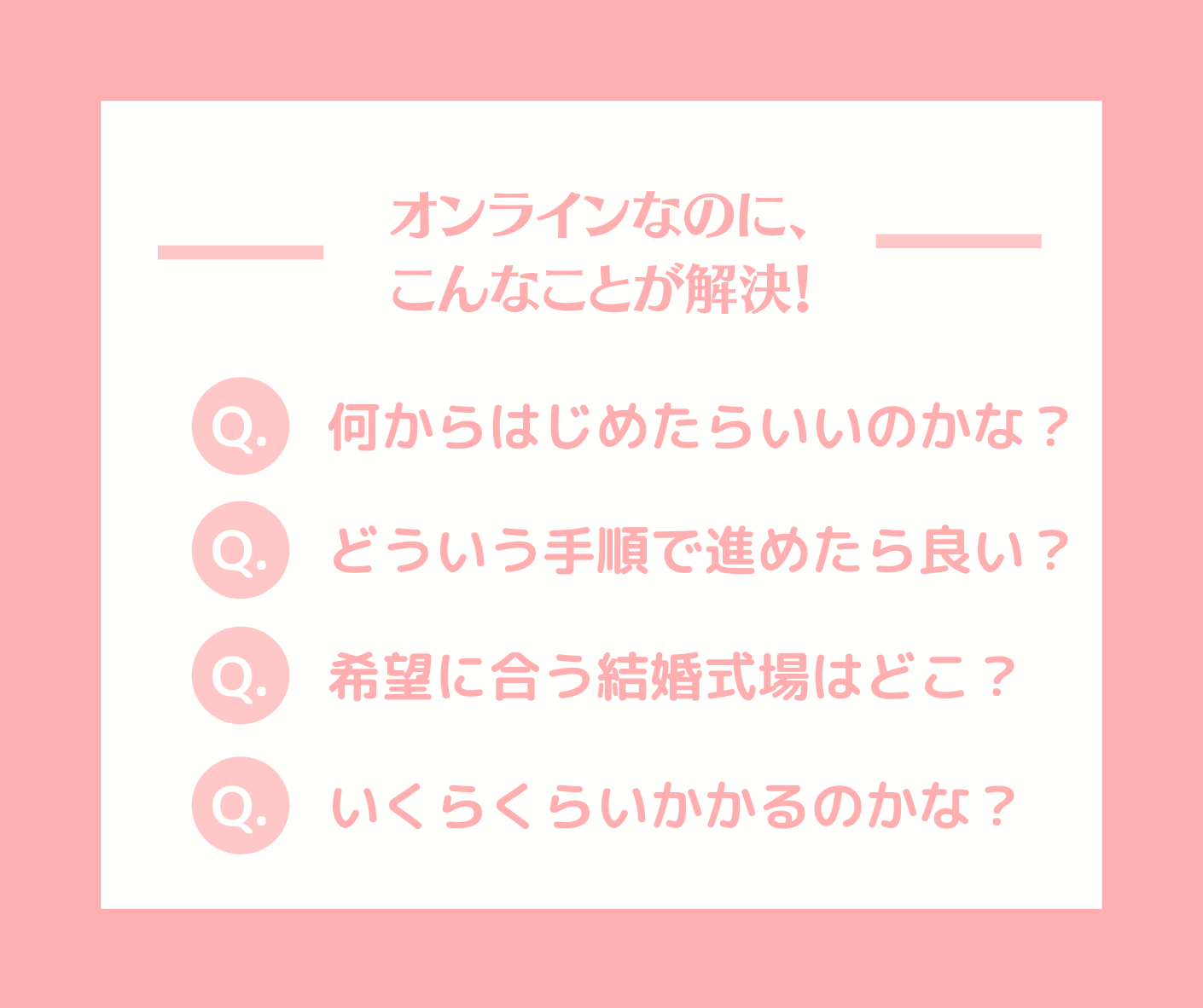 オンラインなのに、
こんなことが解決!

Q. 何からはじめたらいいのかな？

Q. どういう手順で進めたら良い？

Q. 希望に合う結婚式場はどこ？

Q. いくらくらいかかるのかな？